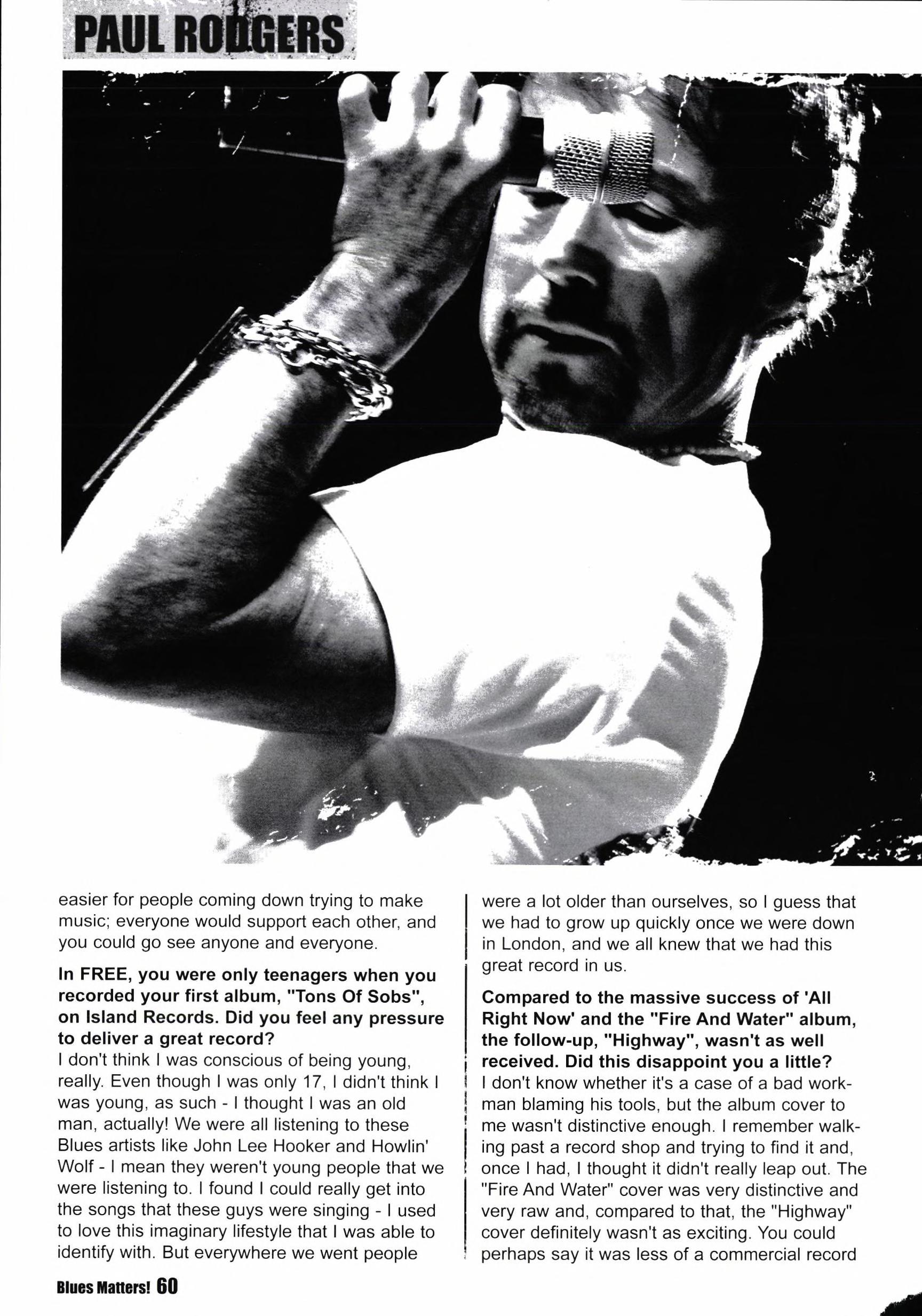 PAUL RODGERS

easier for people coming down trying to make music; everyone would support each other, and you could go see anyone and everyone.

In FREE, you were only teenagers when you recorded your first album, "Tons Of Sobs", on Island Records. Did you feel any pressure to deliver a great record?
I don't think I was conscious of being young, really. Even though I was only 17, I didn't think I was young, as such - I thought I was an old man, actually! We were all listening to these Blues artists like John Lee Hooker and Howlin' Wolf - I mean they weren't young people that we were listening to. I found I could really get into the songs that these guys were singing - I used to love this imaginary lifestyle that I was able to identify with. But everywhere we went people were a lot older than ourselves, so I guess that we had to grow up quickly once we were down in London, and we all knew that we had this great record in us.

Compared to the massive success of 'All Right Now' and the "Fire And Water" album, the follow-up, "Highway", wasn't as well received. Did this disappoint you a little?
I don't know whether it's a case of a bad workman blaming his tools, but the album cover to me wasn't distinctive enough. I remember walking past a record shop and trying to find it and, once I had, I thought it didn't really leap out. The "Fire And Water" cover was very distinctive and very raw and, compared to that, the "Highway" cover definitely wasn't as exciting. You could perhaps say it was less of a commercial record

Blues Matters! 60